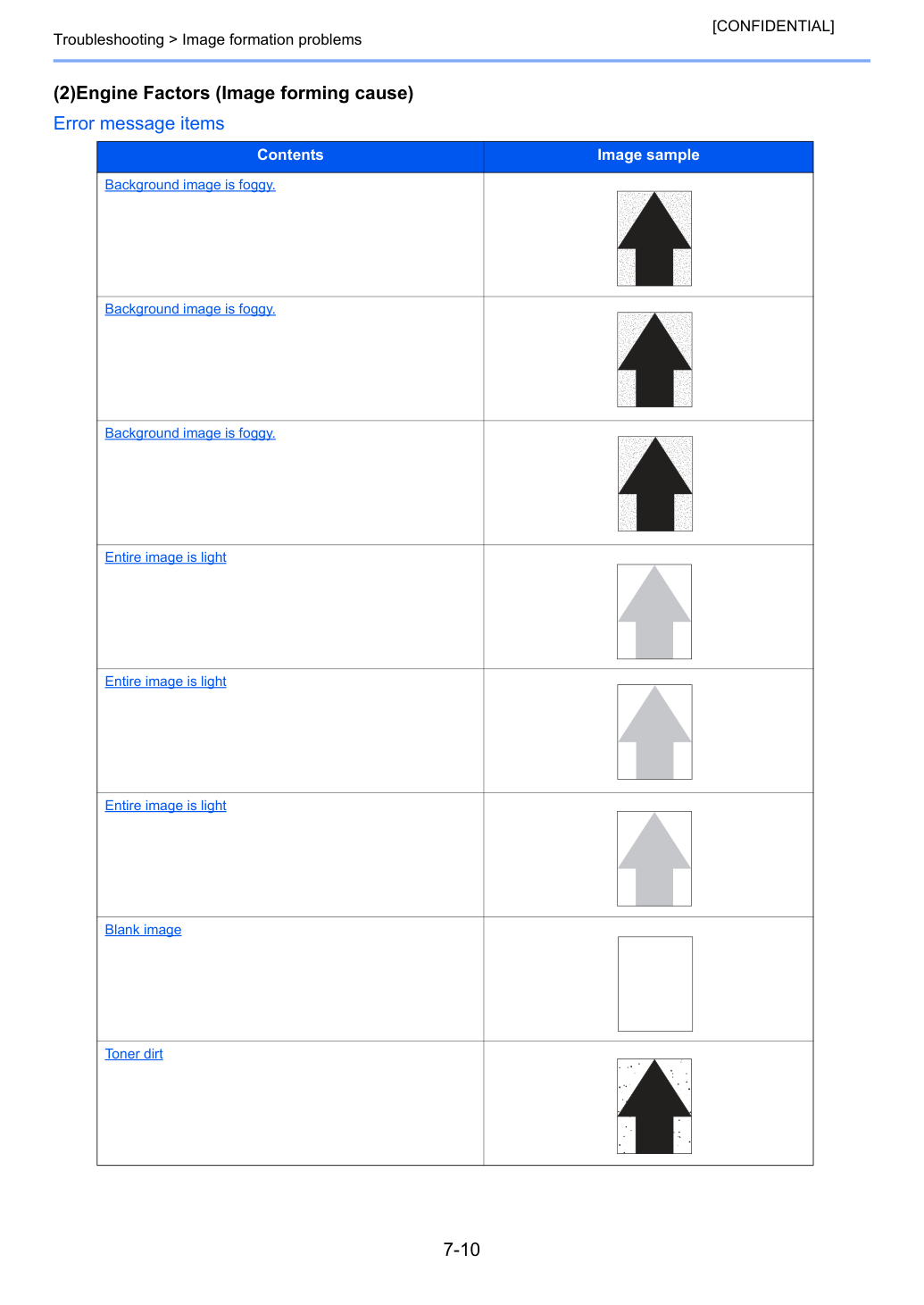 [CONFIDENTIAL]

Troubleshooting > Image formation problems

(2)Engine Factors (Image forming cause)

Error message items

| Contents | Image sample |
|---|---|
| Background image is foggy. | |
| Background image is foggy. | |
| Background image is foggy. | |
| Entire image is light | |
| Entire image is light | |
| Entire image is light | |
| Blank image | |
| Toner dirt | |

7-10